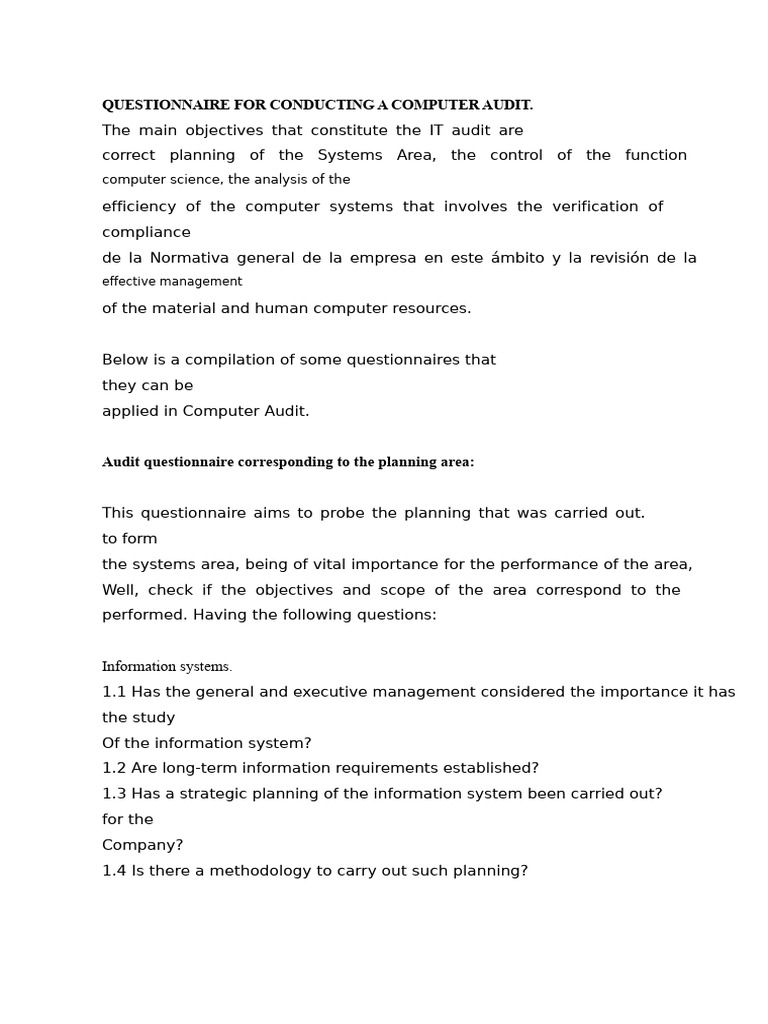 QUESTIONNAIRE FOR CONDUCTING A COMPUTER AUDIT.

The main objectives that constitute the IT audit are correct planning of the Systems Area, the control of the function computer science, the analysis of the efficiency of the computer systems that involves the verification of compliance de la Normativa general de la empresa en este ámbito y la revisión de la effective management of the material and human computer resources.

Below is a compilation of some questionnaires that they can be applied in Computer Audit.

Audit questionnaire corresponding to the planning area:

This questionnaire aims to probe the planning that was carried out. to form the systems area, being of vital importance for the performance of the area, Well, check if the objectives and scope of the area correspond to the performed. Having the following questions:

Information systems.

1.1 Has the general and executive management considered the importance it has the study Of the information system?
1.2 Are long-term information requirements established?
1.3 Has a strategic planning of the information system been carried out? for the Company?
1.4 Is there a methodology to carry out such planning?